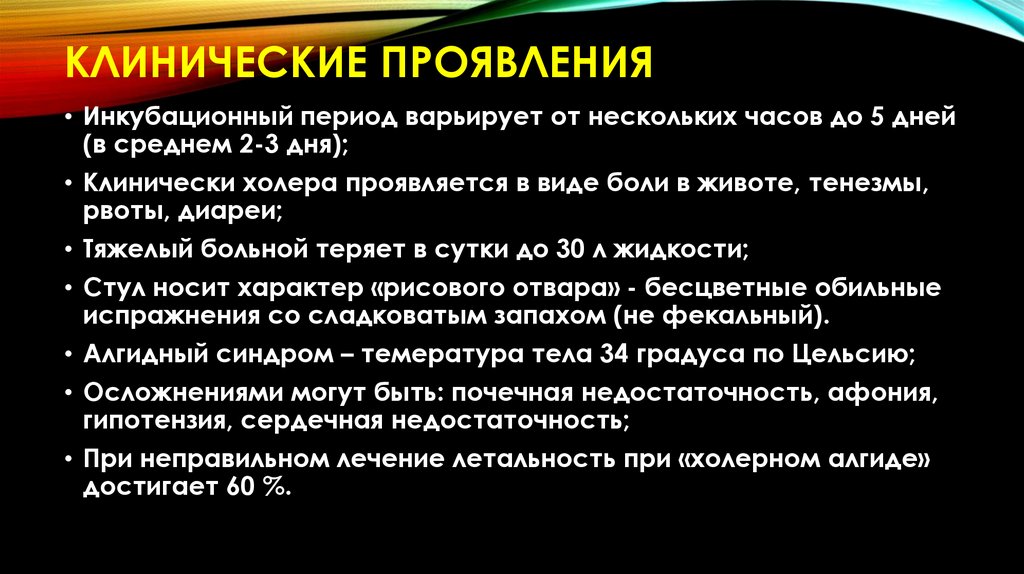 КЛИНИЧЕСКИЕ ПРОЯВЛЕНИЯ

• Инкубационный период варьирует от нескольких часов до 5 дней (в среднем 2-3 дня);
• Клинически холера проявляется в виде боли в животе, тенезмы, рвоты, диареи;
• Тяжелый больной теряет в сутки до 30 л жидкости;
• Стул носит характер «рисового отвара» - бесцветные обильные испражнения со сладковатым запахом (не фекальный).
• Алгидный синдром – темература тела 34 градуса по Цельсию;
• Осложнениями могут быть: почечная недостаточность, афония, гипотензия, сердечная недостаточность;
• При неправильном лечение летальность при «холерном алгиде» достигает 60 %.